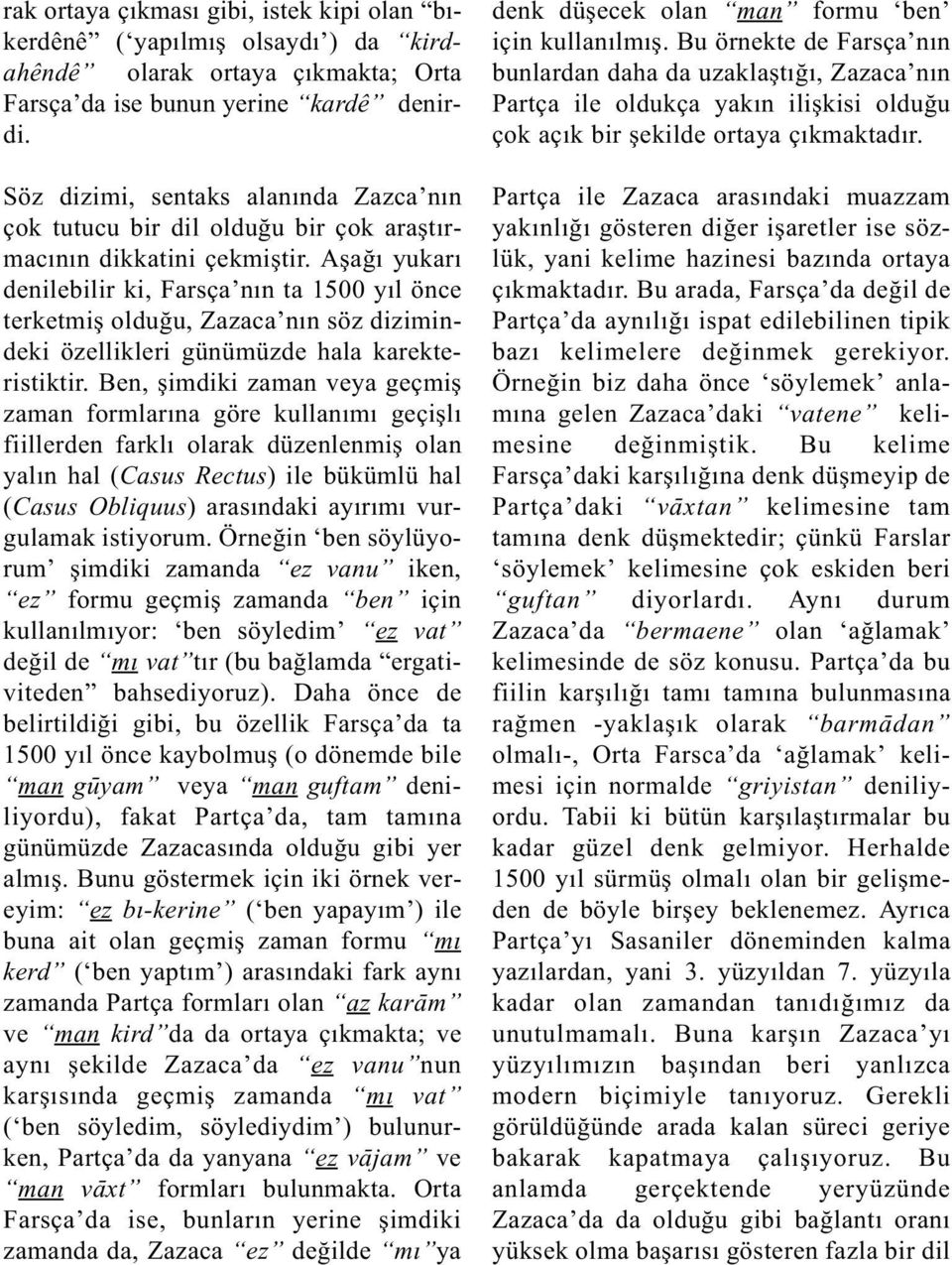 rak ortaya çıkması gibi, istek kipi olan “bıkerdênê” (‘yapılmış olsaydı’) da “kirdahêndê” olarak ortaya çıkmakta; Orta Farsça’da ise bunun yerine “kardê” denirdi.

Söz dizimi, sentaks alanında Zazca’nın çok tutucu bir dil olduğu bir çok araştırmacının dikkatini çekmiştir. Aşağı yukarı denilebilir ki, Farsça’nın ta 1500 yıl önce terketmiş olduğu, Zazaca’nın söz dizimindeki özellikleri günümüzde hala karekteristiktir. Ben, şimdiki zaman veya geçmiş zaman formlarına göre kullanımı geçişlı fiillerden farklı olarak düzenlenmiş olan yalın hal (Casus Rectus) ile bükümlü hal (Casus Obliquus) arasındaki ayırımı vurgulamak istiyorum. Örneğin ‘ben söylüyorum’ şimdiki zamanda “ez vanu” iken, “ez” formu geçmiş zamanda “ben” için kullanılmıyor: ‘ben söyledim’ “ez vat” değil de “mı vat”tır (bu bağlamda “ergativiteden” bahsediyoruz). Daha önce de belirtildiği gibi, bu özellik Farsça’da ta 1500 yıl önce kaybolmuş (o dönemde bile “man gūyam” veya “man guftam” deniliyordu), fakat Partça’da, tam tamına günümüzde Zazacasında olduğu gibi yer almış. Bunu göstermek için iki örnek vereyim: “ez bı-kerine” (‘ben yapayım’) ile buna ait olan geçmiş zaman formu “mı kerd” (‘ben yaptım’) arasındaki fark aynı zamanda Partça formları olan “az karām” ve “man kird”da da ortaya çıkmakta; ve aynı şekilde Zazaca’da “ez vanu”nun karşısında geçmiş zamanda “mı vat” (‘ben söyledim, söylediydim’) bulunurken, Partça’da da yanyana “ez vājam” ve “man vāxt” formları bulunmakta. Orta Farsça’da ise, bunların yerine şimdiki zamanda da, Zazaca “ez” değilde “mı”ya denk düşecek olan “man” formu ‘ben’ için kullanılmış. Bu örnekte de Farsça’nın bunlardan daha da uzaklaştığı, Zazaca’nın Partça ile oldukça yakın ilişkisi olduğu çok açık bir şekilde ortaya çıkmaktadır.

Partça ile Zazaca arasındaki muazzam yakınlığı gösteren diğer işaretler ise sözlük, yani kelime hazinesi bazında ortaya çıkmaktadır. Bu arada, Farsça’da değil de Partça’da aynılığı ispat edilebilinen tipik bazı kelimelere değinmek gerekiyor. Örneğin biz daha önce ‘söylemek’ anlamına gelen Zazaca’daki “vatene” kelimesine değinmiştik. Bu kelime Farsça’daki karşılığına denk düşmeyip de Partça’daki “vāxtan” kelimesine tam tamına denk düşmektedir; çünkü Farslar ‘söylemek’ kelimesine çok eskiden beri “guftan” diyorlardı. Aynı durum Zazaca’da “bermaene” olan ‘ağlamak’ kelimesinde de söz konusu. Partça’da bu fiilin karşılığı tamı tamına bulunmasına rağmen -yaklaşık olarak “barmādan” olmalı-, Orta Farsca’da ‘ağlamak’ kelimesi için normalde “griyistan” deniliyordu. Tabii ki bütün karşılaştırmalar bu kadar güzel denk gelmiyor. Herhalde 1500 yıl sürmüş olmalı olan bir gelişmeden de böyle birşey beklenemez. Ayrıca Partça’yı Sasaniler döneminden kalma yazılardan, yani 3. yüzyıldan 7. yüzyıla kadar olan zamandan tanıdığımız da unutulmamalı. Buna karşın Zazaca’yı yüzyılımızın başından beri yanlızca modern biçimiyle tanıyoruz. Gerekli görüldüğünde arada kalan süreci geriye bakarak kapatmaya çalışıyoruz. Bu anlamda gerçektende yeryüzünde Zazaca’da da olduğu gibi bağlantı oranı yüksek olma başarısı gösteren fazla bir dil